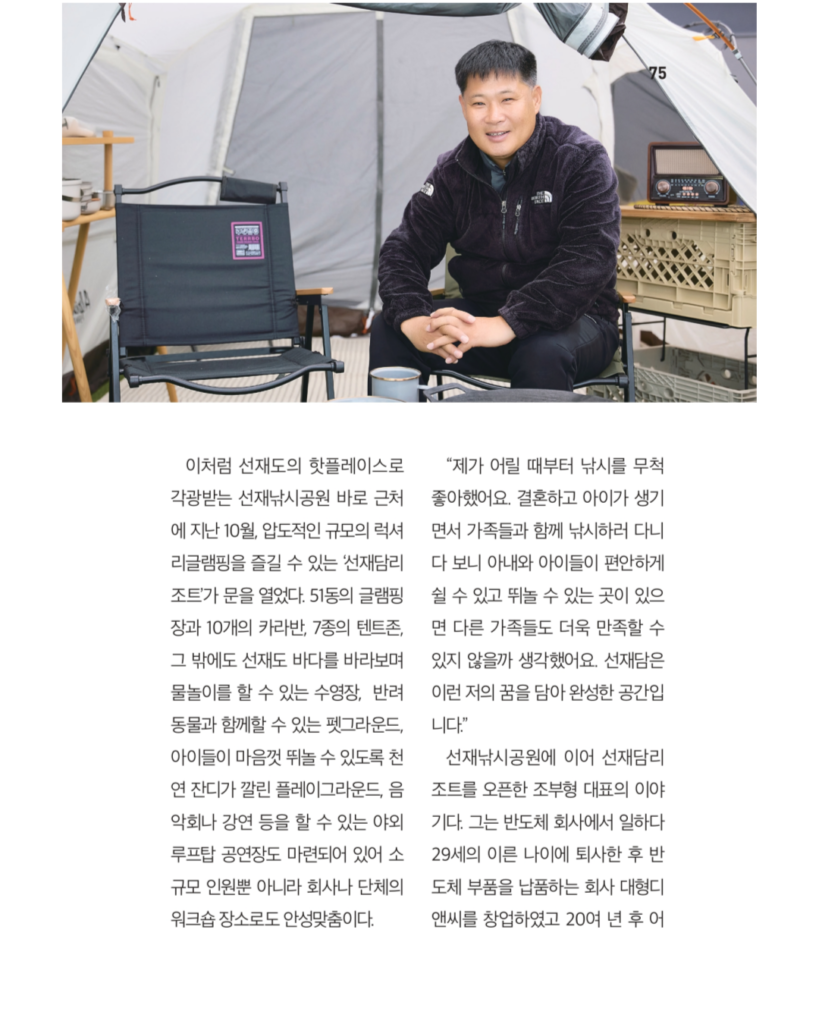 75

이처럼 선재도의 핫플레이스로 각광받는 선재낚시공원 바로 근처에 지난 10월, 압도적인 규모의 럭셔리글램핑을 즐길 수 있는 '선재담리조트'가 문을 열었다. 51동의 글램핑장과 10개의 카라반, 7종의 텐트존, 그 밖에도 선재도 바다를 바라보며 물놀이를 할 수 있는 수영장, 반려동물과 함께할 수 있는 펫그라운드, 아이들이 마음껏 뛰놀 수 있도록 천연 잔디가 깔린 플레이그라운드, 음악회나 강연 등을 할 수 있는 야외 루프탑 공연장도 마련되어 있어 소규모 인원뿐 아니라 회사나 단체의 워크숍 장소로도 안성맞춤이다.

"제가 어릴 때부터 낚시를 무척 좋아했어요. 결혼하고 아이가 생기면서 가족들과 함께 낚시하러 다니다 보니 아내와 아이들이 편안하게 쉴 수 있고 뛰놀 수 있는 곳이 있으면 다른 가족들도 더욱 만족할 수 있지 않을까 생각했어요. 선재담은 이런 저의 꿈을 담아 완성한 공간입니다."

선재낚시공원에 이어 선재담리조트를 오픈한 조부형 대표의 이야기다. 그는 반도체 회사에서 일하다 29세의 이른 나이에 퇴사한 후 반도체 부품을 납품하는 회사 대형디앤씨를 창업하였고 20여 년 후 어